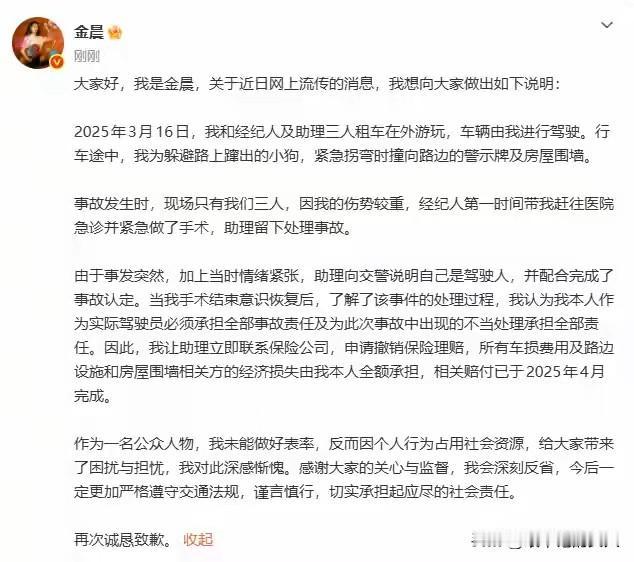 金晨

刚刚

大家好，我是金晨，关于近日网上流传的消息，我想向大家做出如下说明：

2025年3月16日，我和经纪人及助理三人租车在外游玩，车辆由我进行驾驶。行车途中，我为躲避路上蹿出的小狗，紧急拐弯时撞向路边的警示牌及房屋围墙。

事故发生时，现场只有我们三人，因我的伤势较重，经纪人第一时间带我赶往医院急诊并紧急做了手术，助理留下处理事故。

由于事发突然，加上当时情绪紧张，助理向交警说明自己是驾驶人，并配合完成了事故认定。当我手术结束意识恢复后，了解了该事件的处理过程，我认为我本人作为实际驾驶员必须承担全部事故责任及为此次事故中出现的不当处理承担全部责任。因此，我让助理立即联系保险公司，申请撤销保险理赔，所有车损费用及路边设施和房屋围墙相关方的经济损失由我本人全额承担，相关赔付已于2025年4月完成。

作为一名公众人物，我未能做好表率，反而因个人行为占用社会资源，给大家带来了困扰与担忧，我对此深感惭愧。感谢大家的关心与监督，我会深刻反省，今后一定更加严格遵守交通法规，谨言慎行，切实承担起应尽的社会责任。

再次诚恳致歉。 收起